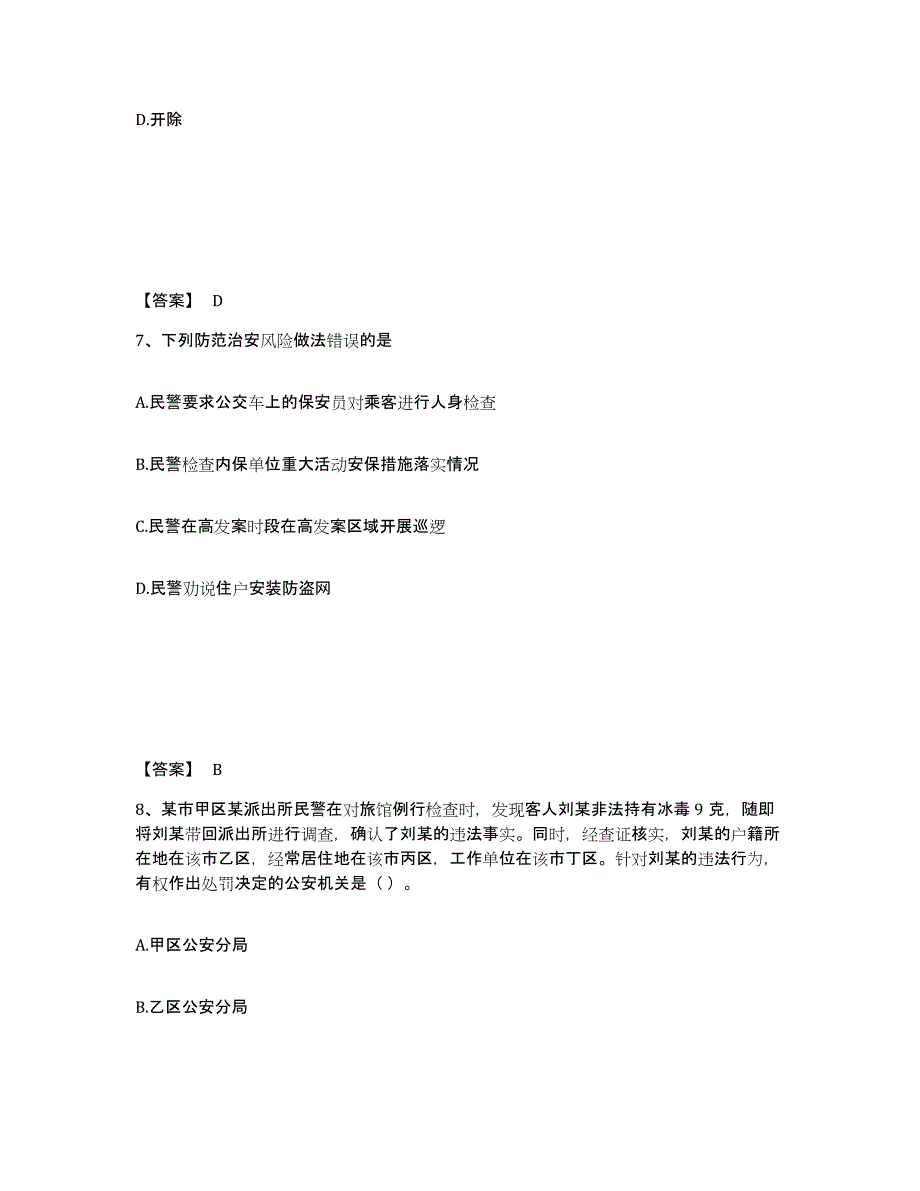 D.开除

【答案】 D

7、下列防范治安风险做法错误的是

A.民警要求公交车上的保安员对乘客进行人身检查

B.民警检查内保单位重大活动安保措施落实情况

C.民警在高发案时段在高发案区域开展巡逻

D.民警劝说住户安装防盗网

【答案】 B

8、某市甲区某派出所民警在对旅馆例行检查时，发现客人刘某非法持有冰毒 9 克，随即将刘某带回派出所进行调查，确认了刘某的违法事实。同时，经查证核实，刘某的户籍所在地在该市乙区，经常居住地在该市丙区，工作单位在该市丁区。针对刘某的违法行为，有权作出处罚决定的公安机关是（ ）。

A.甲区公安分局

B.乙区公安分局